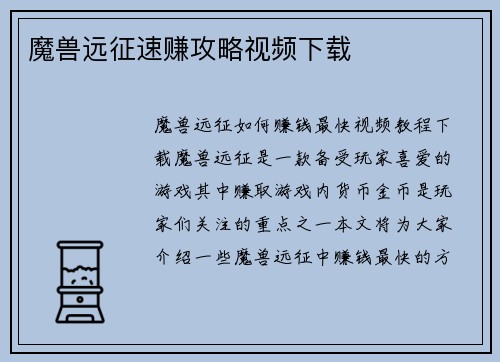 魔兽远征速赚攻略视频下载

魔兽远征如何赚钱最快视频教程下载魔兽远征是一款备受玩家喜爱的游戏其中赚取游戏内货币金币是玩家们关注的重点之一本文将为大家介绍一些魔兽远征中赚钱最快的方